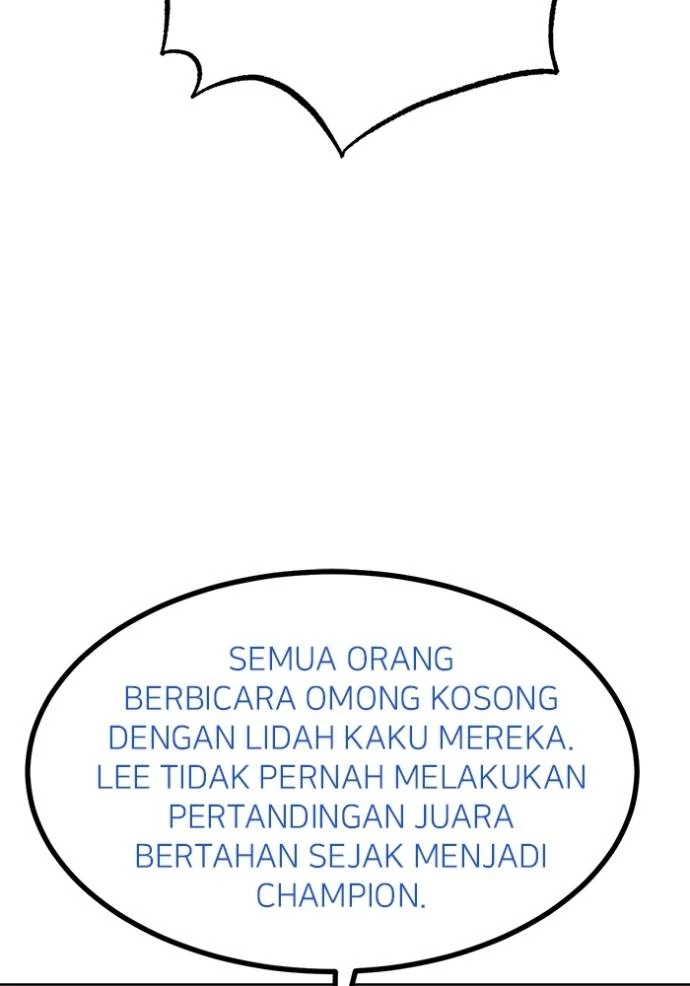 SEMUA ORANG BERBICARA OMONG KOSONG DENGAN LIDAH KAKU MEREKA. LEE TIDAK PERNAH MELAKUKAN PERTANDINGAN JUARA BERTAHAN SEJAK MENJADI CHAMPION.